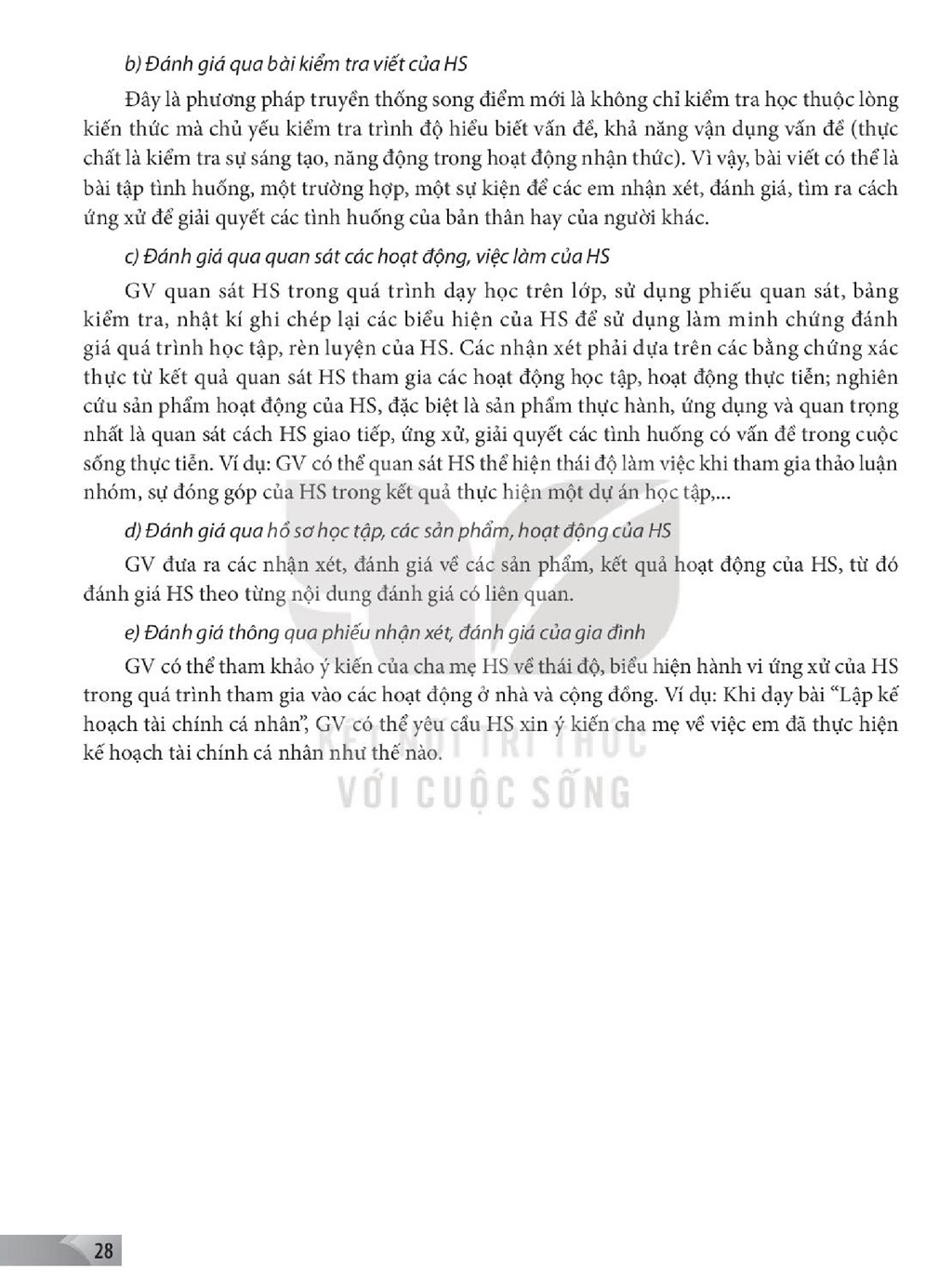 b) Đánh giá qua bài kiểm tra viết của HS

Đây là phương pháp truyền thống song điểm mới là không chỉ kiểm tra học thuộc lòng kiến thức mà chủ yếu kiểm tra trình độ hiểu biết vấn đề, khả năng vận dụng vấn đề (thực chất là kiểm tra sự sáng tạo, năng động trong hoạt động nhận thức). Vì vậy, bài viết có thể là bài tập tình huống, một trường hợp, một sự kiện để các em nhận xét, đánh giá, tìm ra cách ứng xử để giải quyết các tình huống của bản thân hay của người khác.

c) Đánh giá qua quan sát các hoạt động, việc làm của HS

GV quan sát HS trong quá trình dạy học trên lớp, sử dụng phiếu quan sát, bảng kiểm tra, nhật kí ghi chép lại các biểu hiện của HS để sử dụng làm minh chứng đánh giá quá trình học tập, rèn luyện của HS. Các nhận xét phải dựa trên các bằng chứng xác thực từ kết quả quan sát HS tham gia các hoạt động học tập, hoạt động thực tiễn; nghiên cứu sản phẩm hoạt động của HS, đặc biệt là sản phẩm thực hành, ứng dụng và quan trọng nhất là quan sát cách HS giao tiếp, ứng xử, giải quyết các tình huống có vấn đề trong cuộc sống thực tiễn. Ví dụ: GV có thể quan sát HS thể hiện thái độ làm việc khi tham gia thảo luận nhóm, sự đóng góp của HS trong kết quả thực hiện một dự án học tập,...

d) Đánh giá qua hồ sơ học tập, các sản phẩm, hoạt động của HS

GV đưa ra các nhận xét, đánh giá về các sản phẩm, kết quả hoạt động của HS, từ đó đánh giá HS theo từng nội dung đánh giá có liên quan.

e) Đánh giá thông qua phiếu nhận xét, đánh giá của gia đình

GV có thể tham khảo ý kiến của cha mẹ HS về thái độ, biểu hiện hành vi ứng xử của HS trong quá trình tham gia vào các hoạt động ở nhà và cộng đồng. Ví dụ: Khi dạy bài "Lập kế hoạch tài chính cá nhân", GV có thể yêu cầu HS xin ý kiến cha mẹ về việc em đã thực hiện kế hoạch tài chính cá nhân như thế nào.

28

KẾT NỐI TRI THỨC
VỚI CUỘC SỐNG